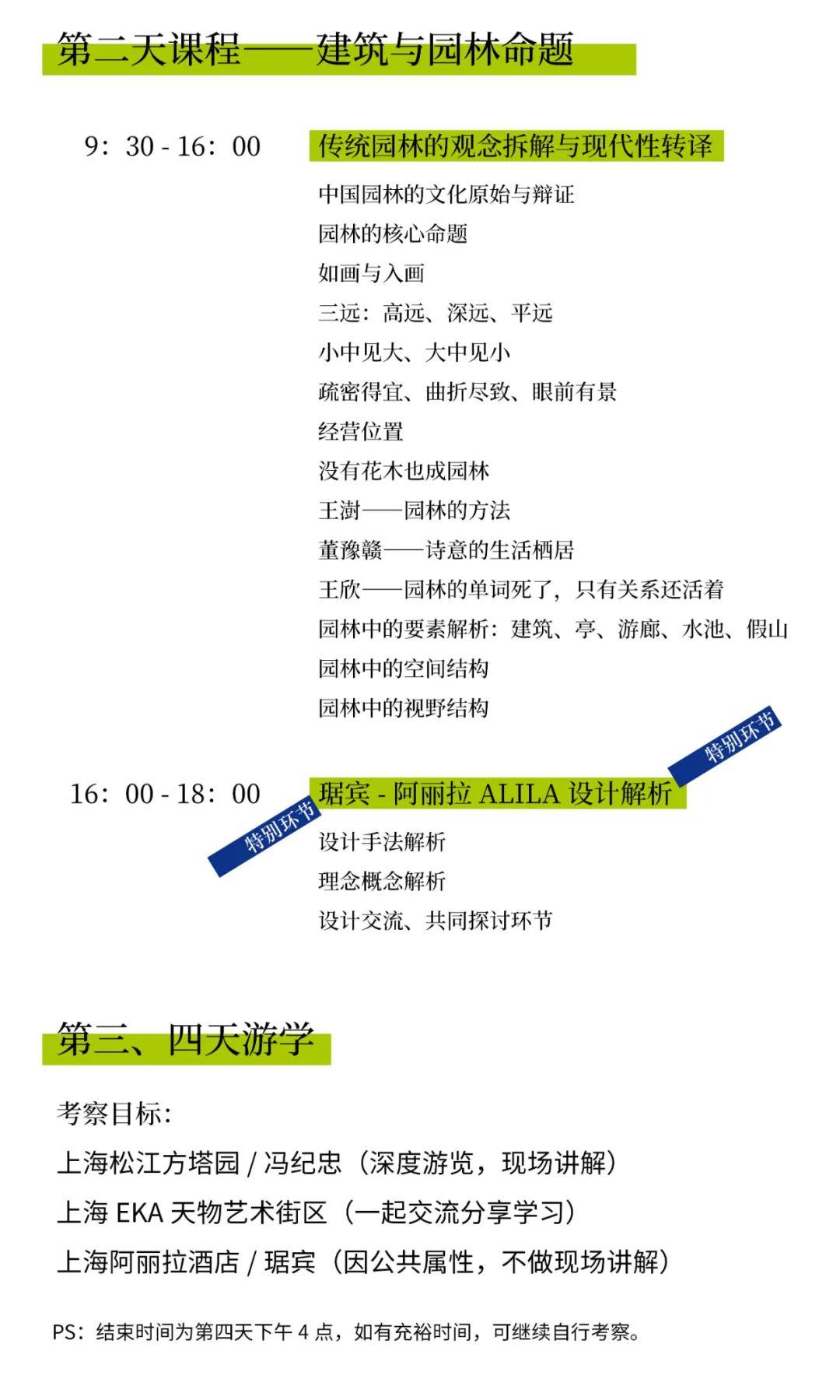 第二天课程——建筑与园林命题

9：30 - 16：00

传统园林的观念拆解与现代性转译

中国园林的文化原始与辩证
园林的核心命题
如画与入画
三远：高远、深远、平远
小中见大、大中见小
疏密得宜、曲折尽致、眼前有景
经营位置
没有花木也成园林
王澍——园林的方法
董豫赣——诗意的生活栖居
王欣——园林的单词死了，只有关系还活着
园林中的要素解析：建筑、亭、游廊、水池、假山
园林中的空间结构
园林中的视野结构

特别环节

16：00 - 18：00

特别环节

琚宾 - 阿丽拉 ALILA 设计解析

设计手法解析
理念概念解析
设计交流、共同探讨环节

第三、四天游学

考察目标：
上海松江方塔园 / 冯纪忠（深度游览，现场讲解）
上海 EKA 天物艺术街区（一起交流分享学习）
上海阿丽拉酒店 / 琚宾（因公共属性，不做现场讲解）

PS：结束时间为第四天下午 4 点，如有充裕时间，可继续自行考察。